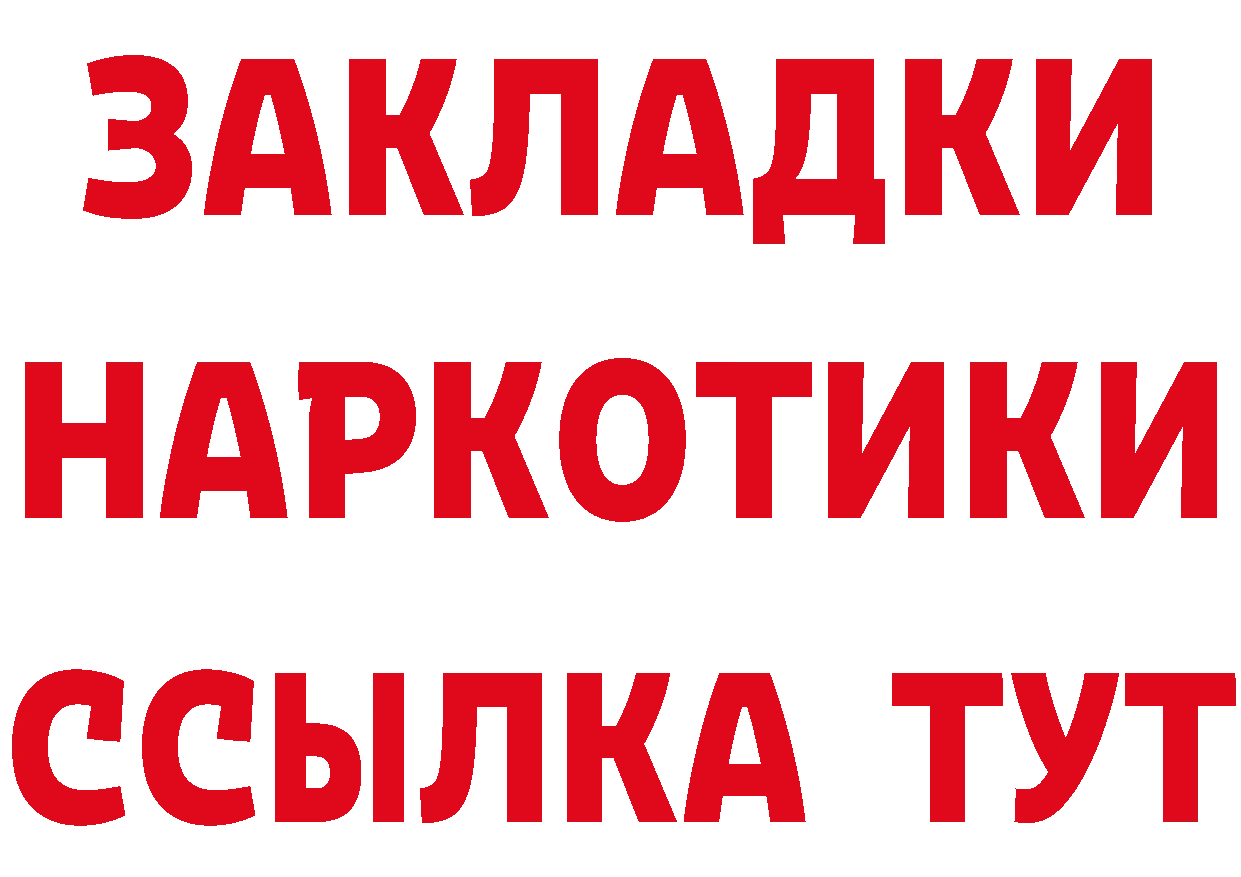 ЗАКЛАДКИ
НАРКОТИКИ
ССЫЛКА ТУТ